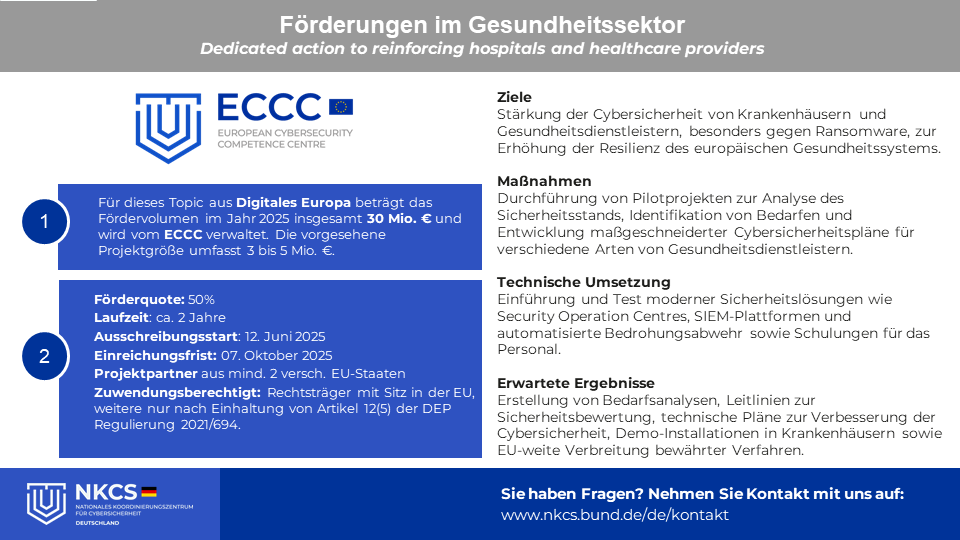 Förderungen im Gesundheitssektor
Dedicated action to reinforcing hospitals and healthcare providers

ECCC
EUROPEAN CYBERSECURITY COMPETENCE CENTRE

1

Für dieses Topic aus Digitales Europa beträgt das Fördervolumen im Jahr 2025 insgesamt 30 Mio. € und wird vom ECCC verwaltet. Die vorgesehene Projektgröße umfasst 3 bis 5 Mio. €.

2

Förderquote: 50%
Laufzeit: ca. 2 Jahre
Ausschreibungsstart: 12. Juni 2025
Einreichungsfrist: 07. Oktober 2025
Projektpartner aus mind. 2 versch. EU-Staaten
Zuwendungsberechtigt: Rechtsträger mit Sitz in der EU, weitere nur nach Einhaltung von Artikel 12(5) der DEP Regulierung 2021/694.

Ziele
Stärkung der Cybersicherheit von Krankenhäusern und Gesundheitsdienstleistern, besonders gegen Ransomware, zur Erhöhung der Resilienz des europäischen Gesundheitssystems.

Maßnahmen
Durchführung von Pilotprojekten zur Analyse des Sicherheitsstands, Identifikation von Bedarfen und Entwicklung maßgeschneiderter Cybersicherheitspläne für verschiedene Arten von Gesundheitsdienstleistern.

Technische Umsetzung
Einführung und Test moderner Sicherheitslösungen wie Security Operation Centres, SIEM-Plattformen und automatisierte Bedrohungsabwehr sowie Schulungen für das Personal.

Erwartete Ergebnisse
Erstellung von Bedarfsanalysen, Leitlinien zur Sicherheitsbewertung, technische Pläne zur Verbesserung der Cybersicherheit, Demo-Installationen in Krankenhäusern sowie EU-weite Verbreitung bewährter Verfahren.

NKCS
NATIONALES KOORDINIERUNGSZENTRUM FÜR CYBERSICHERHEIT
DEUTSCHLAND

Sie haben Fragen? Nehmen Sie Kontakt mit uns auf:
www.nkcs.bund.de/de/kontakt